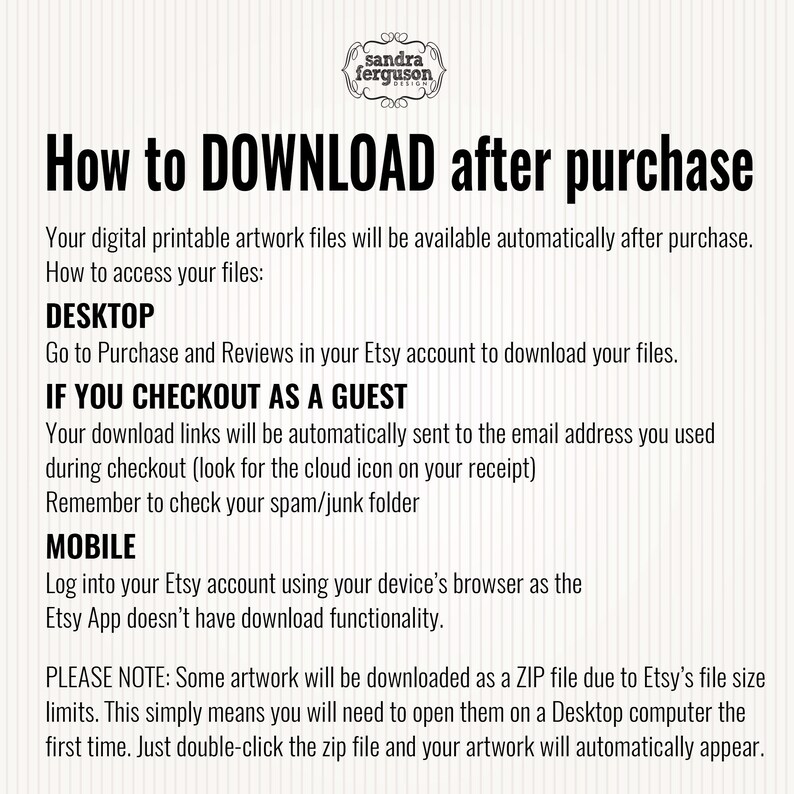 sandra ferguson DESIGN

How to DOWNLOAD after purchase

Your digital printable artwork files will be available automatically after purchase. How to access your files:

DESKTOP
Go to Purchase and Reviews in your Etsy account to download your files.

IF YOU CHECKOUT AS A GUEST
Your download links will be automatically sent to the email address you used during checkout (look for the cloud icon on your receipt)
Remember to check your spam/junk folder

MOBILE
Log into your Etsy account using your device's browser as the Etsy App doesn't have download functionality.

PLEASE NOTE: Some artwork will be downloaded as a ZIP file due to Etsy's file size limits. This simply means you will need to open them on a Desktop computer the first time. Just double-click the zip file and your artwork will automatically appear.